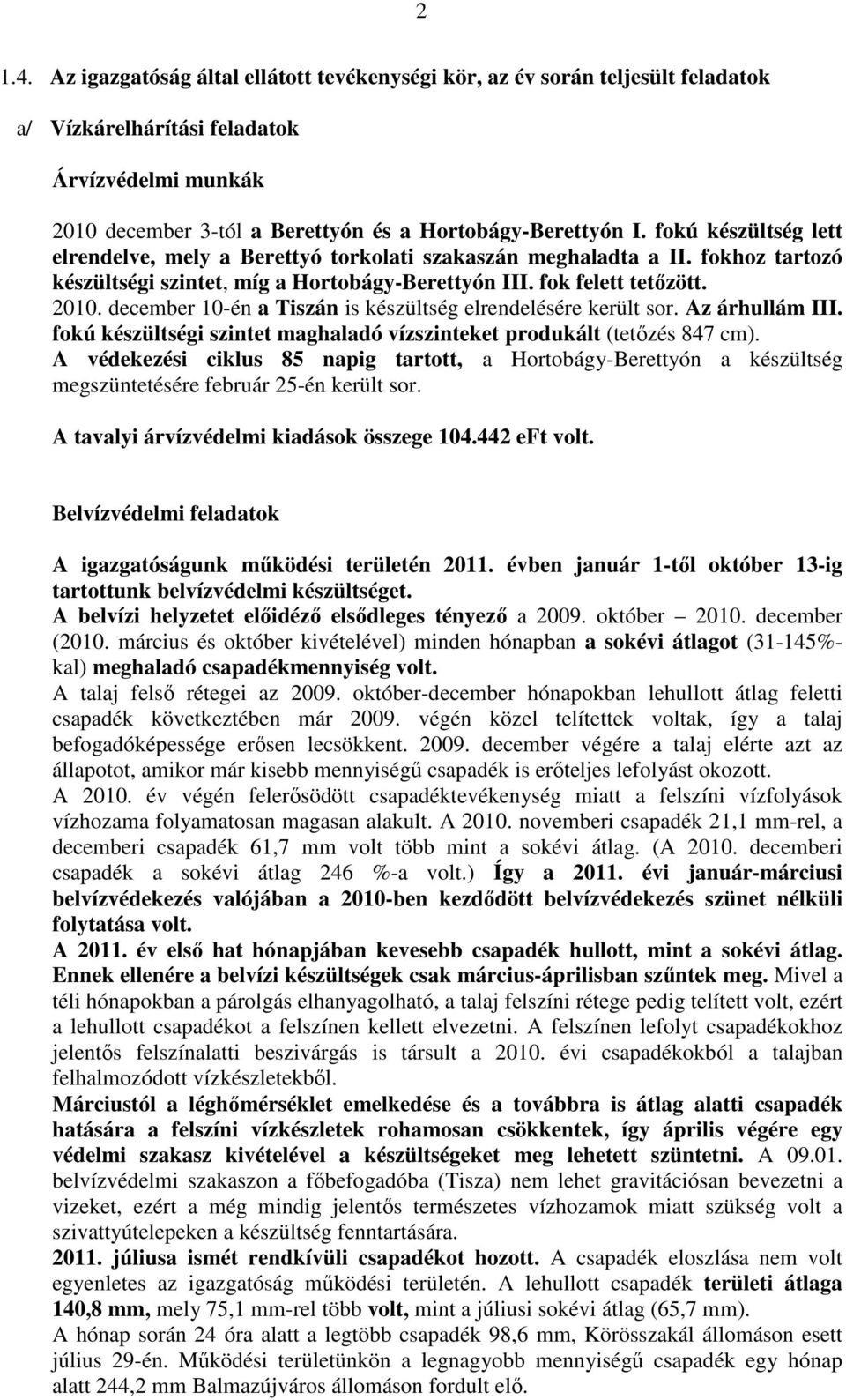 2

1.4. Az igazgatóság által ellátott tevékenységi kör, az év során teljesült feladatok

a/ Vízkárelhárítási feladatok

Árvízvédelmi munkák

2010 december 3-tól a Berettyón és a Hortobágy-Berettyón I. fokú készültség lett elrendelve, mely a Berettyó torkolati szakaszán meghaladta a II. fokhoz tartozó készültségi szintet, míg a Hortobágy-Berettyón III. fok felett tetőzött. 2010. december 10-én a Tiszán is készültség elrendelésére került sor. Az árhullám III. fokú készültségi szintet maghaladó vízszinteket produkált (tetőzés 847 cm). A védekezési ciklus 85 napig tartott, a Hortobágy-Berettyón a készültség megszüntetésére február 25-én került sor.

A tavalyi árvízvédelmi kiadások összege 104.442 eFt volt.

Belvízvédelmi feladatok

A igazgatóságunk működési területén 2011. évben január 1-től október 13-ig tartottunk belvízvédelmi készültséget.
A belvízi helyzetet előidéző elsődleges tényező a 2009. október – 2010. december (2010. március és október kivételével) minden hónapban a sokévi átlagot (31-145%-kal) meghaladó csapadékmennyiség volt.
A talaj felső rétegei az 2009. október-december hónapokban lehullott átlag feletti csapadék következtében már 2009. végén közel telítettek voltak, így a talaj befogadóképessége erősen lecsökkent. 2009. december végére a talaj elérte azt az állapotot, amikor már kisebb mennyiségű csapadék is erőteljes lefolyást okozott.
A 2010. év végén felerősödött csapadéktevékenység miatt a felszíni vízfolyások vízhozama folyamatosan magasan alakult. A 2010. novemberi csapadék 21,1 mm-rel, a decemberi csapadék 61,7 mm volt több mint a sokévi átlag. (A 2010. decemberi csapadék a sokévi átlag 246 %-a volt.) Így a 2011. évi január-márciusi belvízvédekezés valójában a 2010-ben kezdődött belvízvédekezés szünet nélküli folytatása volt.
A 2011. év első hat hónapjában kevesebb csapadék hullott, mint a sokévi átlag. Ennek ellenére a belvízi készültségek csak március-áprilisban szűntek meg. Mivel a téli hónapokban a párolgás elhanyagolható, a talaj felszíni rétege pedig telített volt, ezért a lehullott csapadékot a felszínen kellett elvezetni. A felszínen lefolyt csapadékokhoz jelentős felszínalatti beszivárgás is társult a 2010. évi csapadékokból a talajban felhalmozódott vízkészletekből.
Márciustól a léghőmérséklet emelkedése és a továbbra is átlag alatti csapadék hatására a felszíni vízkészletek rohamosan csökkentek, így április végére egy védelmi szakasz kivételével a készültségeket meg lehetett szüntetni. A 09.01. belvízvédelmi szakaszon a főbefogadóba (Tisza) nem lehet gravitációsan bevezetni a vizeket, ezért a még mindig jelentős természetes vízhozamok miatt szükség volt a szivattyútelepeken a készültség fenntartására.
2011. júliusa ismét rendkívüli csapadékot hozott. A csapadék eloszlása nem volt egyenletes az igazgatóság működési területén. A lehullott csapadék területi átlaga 140,8 mm, mely 75,1 mm-rel több volt, mint a júliusi sokévi átlag (65,7 mm).
A hónap során 24 óra alatt a legtöbb csapadék 98,6 mm, Körösszakál állomáson esett július 29-én. Működési területünkön a legnagyobb mennyiségű csapadék egy hónap alatt 244,2 mm Balmazújváros állomáson fordult elő.